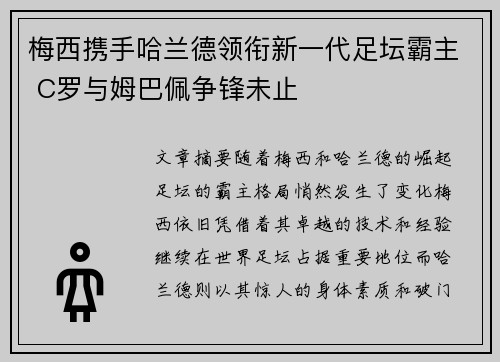 梅西携手哈兰德领衔新一代足坛霸主 C罗与姆巴佩争锋未止

文章摘要随着梅西和哈兰德的崛起足坛的霸主格局悄然发生了变化梅西依旧凭借着其卓越的技术和经验继续在世界足坛占据重要地位而哈兰德则以其惊人的身体素质和破门